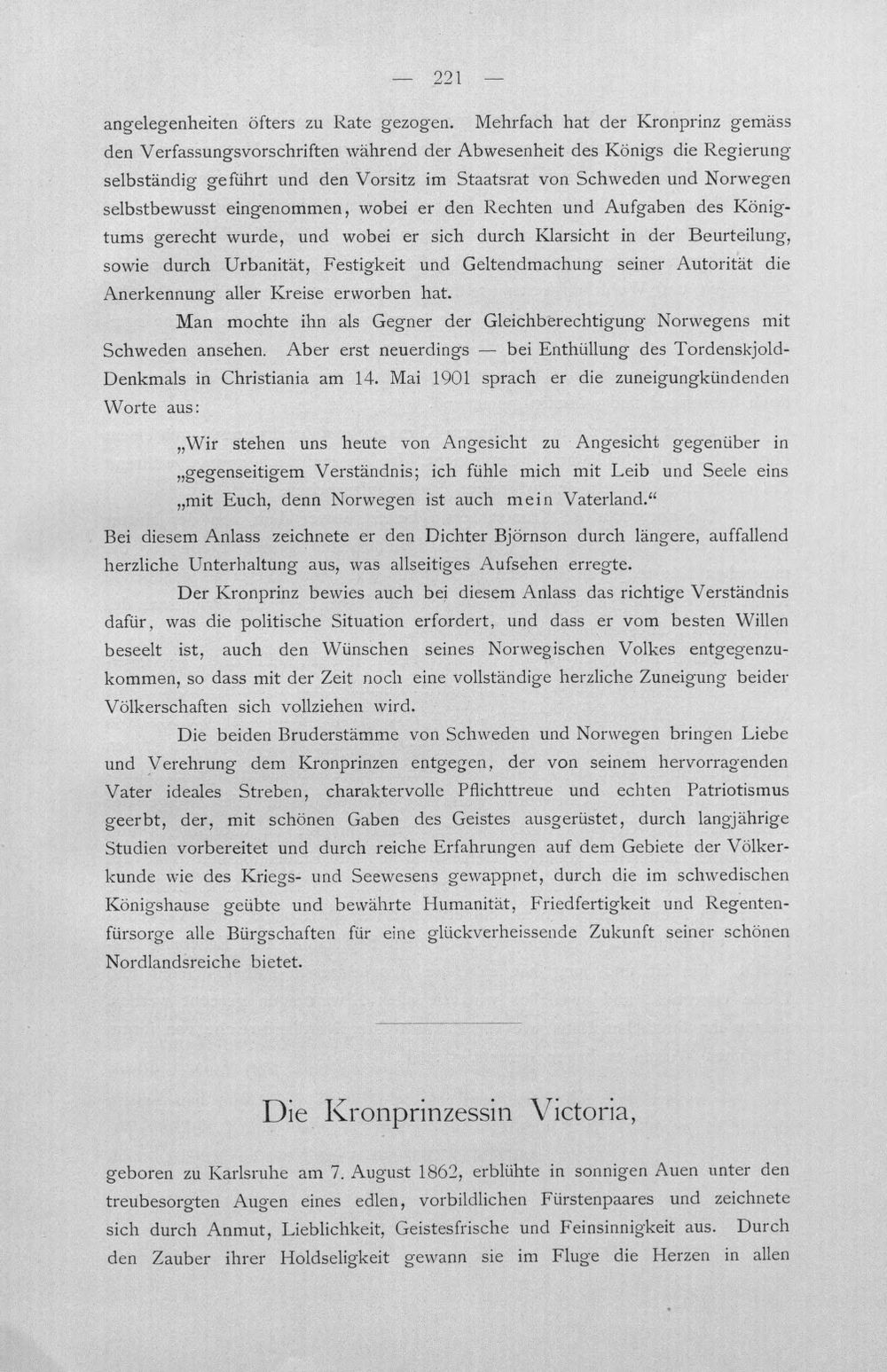 — 221 —

angelegenheiten öfters zu Rate gezogen. Mehrfach hat der Kronprinz gemäss den Verfassungsvorschriften während der Abwesenheit des Königs die Regierung selbständig geführt und den Vorsitz im Staatsrat von Schweden und Norwegen selbstbewusst eingenommen, wobei er den Rechten und Aufgaben des Königtums gerecht wurde, und wobei er sich durch Klarsicht in der Beurteilung, sowie durch Urbanität, Festigkeit und Geltendmachung seiner Autorität die Anerkennung aller Kreise erworben hat.

Man mochte ihn als Gegner der Gleichberechtigung Norwegens mit Schweden ansehen. Aber erst neuerdings — bei Enthüllung des Tordenskjold-Denkmals in Christiania am 14. Mai 1901 sprach er die zuneigungkündenden Worte aus:

„Wir stehen uns heute von Angesicht zu Angesicht gegenüber in „gegenseitigem Verständnis; ich fühle mich mit Leib und Seele eins „mit Euch, denn Norwegen ist auch mein Vaterland.“

Bei diesem Anlass zeichnete er den Dichter Björnson durch längere, auffallend herzliche Unterhaltung aus, was allseitiges Aufsehen erregte.

Der Kronprinz bewies auch bei diesem Anlass das richtige Verständnis dafür, was die politische Situation erfordert, und dass er vom besten Willen beseelt ist, auch den Wünschen seines Norwegischen Volkes entgegenzukommen, so dass mit der Zeit noch eine vollständige herzliche Zuneigung beider Völkerschaften sich vollziehen wird.

Die beiden Bruderstämme von Schweden und Norwegen bringen Liebe und Verehrung dem Kronprinzen entgegen, der von seinem hervorragenden Vater ideales Streben, charaktervolle Pflichttreue und echten Patriotismus geerbt, der, mit schönen Gaben des Geistes ausgerüstet, durch langjährige Studien vorbereitet und durch reiche Erfahrungen auf dem Gebiete der Völkerkunde wie des Kriegs- und Seewesens gewappnet, durch die im schwedischen Königshause geübte und bewährte Humanität, Friedfertigkeit und Regentenfürsorge alle Bürgschaften für eine glückverheissende Zukunft seiner schönen Nordlandsreiche bietet.

Die Kronprinzessin Victoria,

geboren zu Karlsruhe am 7. August 1862, erblühte in sonnigen Auen unter den treubesorgten Augen eines edlen, vorbildlichen Fürstenpaares und zeichnete sich durch Anmut, Lieblichkeit, Geistesfrische und Feinsinnigkeit aus. Durch den Zauber ihrer Holdseligkeit gewann sie im Fluge die Herzen in allen